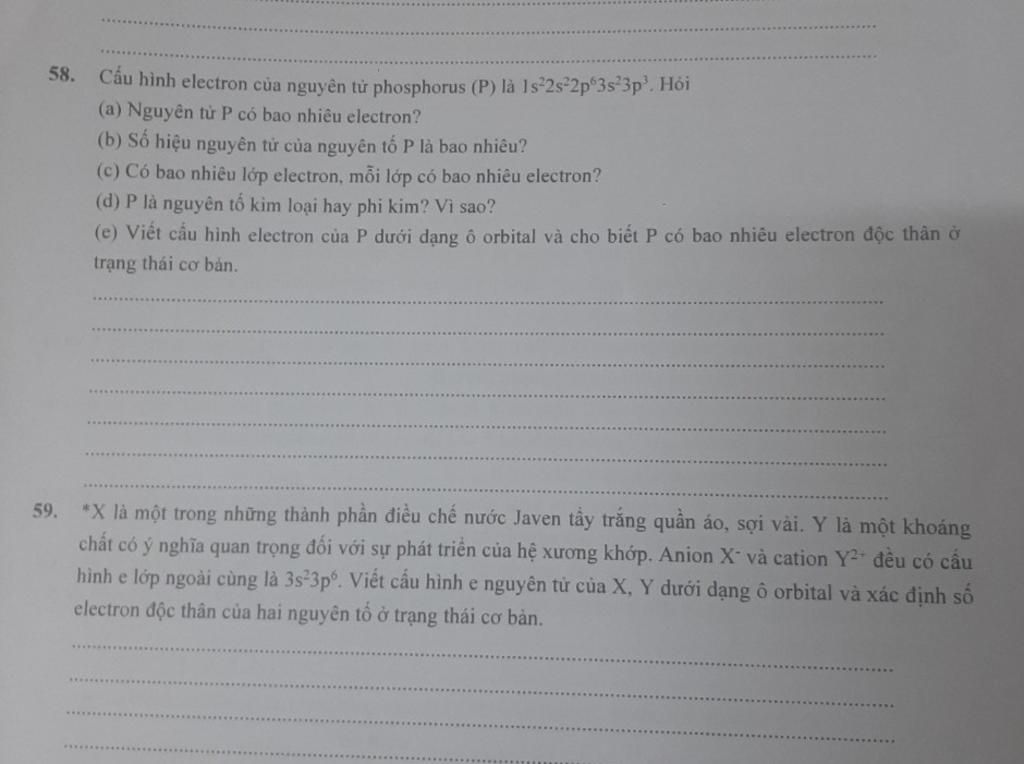 58. Cấu hình electron của nguyên tử phosphorus (P) là $1s^22s^22p^63s^23p^3$. Hỏi

(a) Nguyên tử P có bao nhiêu electron?

(b) Số hiệu nguyên tử của nguyên tố P là bao nhiêu?

(c) Có bao nhiêu lớp electron, mỗi lớp có bao nhiêu electron?

(d) P là nguyên tố kim loại hay phi kim? Vì sao?

(e) Viết cấu hình electron của P dưới dạng ô orbital và cho biết P có bao nhiêu electron độc thân ở trạng thái cơ bản.

59. *X là một trong những thành phần điều chế nước Javen tẩy trắng quần áo, sợi vải. Y là một khoáng chất có ý nghĩa quan trọng đối với sự phát triển của hệ xương khớp. Anion $X^-$ và cation $Y^{2+}$ đều có cấu hình e lớp ngoài cùng là $3s^23p^6$. Viết cấu hình e nguyên tử của X, Y dưới dạng ô orbital và xác định số electron độc thân của hai nguyên tố ở trạng thái cơ bản.